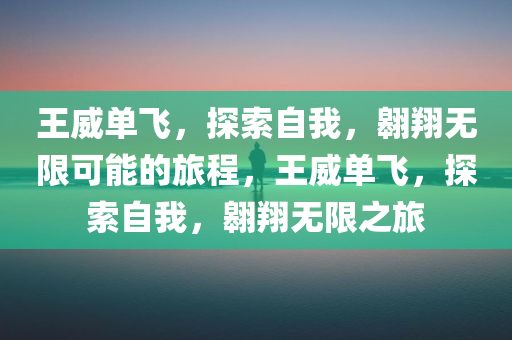 王威单飞，探索自我，翱翔无限可能的旅程，王威单飞，探索自我，翱翔无限之旅